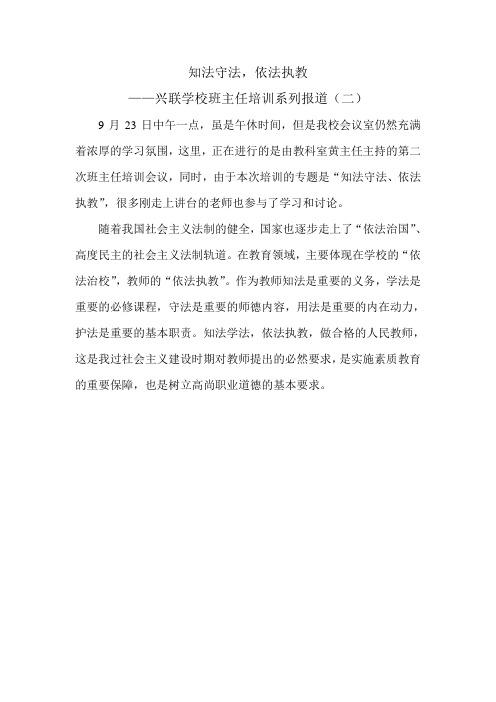 知法守法，依法执教

——兴联学校班主任培训系列报道（二）

9 月 23 日中午一点，虽是午休时间，但是我校会议室仍然充满着浓厚的学习氛围，这里，正在进行的是由教科室黄主任主持的第二次班主任培训会议，同时，由于本次培训的专题是“知法守法、依法执教”，很多刚走上讲台的老师也参与了学习和讨论。

随着我国社会主义法制的健全，国家也逐步走上了“依法治国”、高度民主的社会主义法制轨道。在教育领域，主要体现在学校的“依法治校”，教师的“依法执教”。作为教师知法是重要的义务，学法是重要的必修课程，守法是重要的师德内容，用法是重要的内在动力，护法是重要的基本职责。知法学法，依法执教，做合格的人民教师，这是我过社会主义建设时期对教师提出的必然要求，是实施素质教育的重要保障，也是树立高尚职业道德的基本要求。